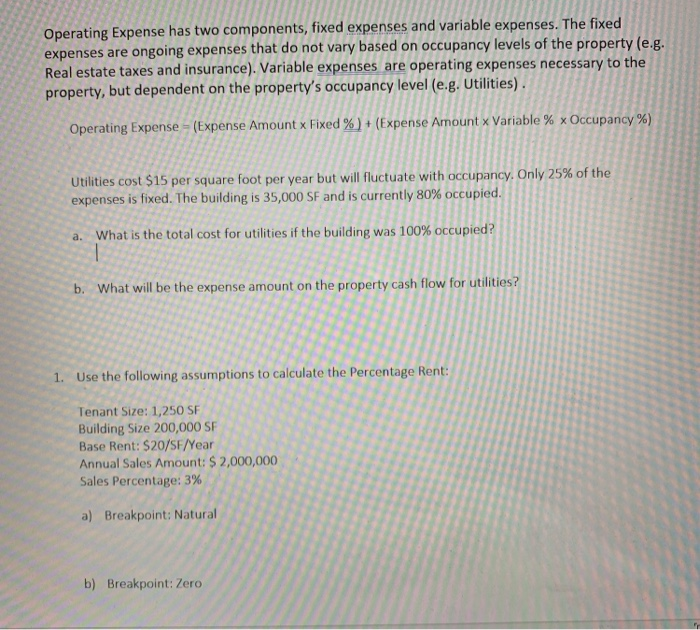 Operating Expense has two components, fixed expenses and variable expenses. The fixed expenses are ongoing expenses that do not vary based on occupancy levels of the property (e.g. Real estate taxes and insurance). Variable expenses are operating expenses necessary to the property, but dependent on the property's occupancy level (e.g. Utilities) .

Operating Expense = (Expense Amount x Fixed %) + (Expense Amount x Variable % x Occupancy %)

Utilities cost $15 per square foot per year but will fluctuate with occupancy. Only 25% of the expenses is fixed. The building is 35,000 SF and is currently 80% occupied.

a. What is the total cost for utilities if the building was 100% occupied?

b. What will be the expense amount on the property cash flow for utilities?

1. Use the following assumptions to calculate the Percentage Rent:

Tenant Size: 1,250 SF
Building Size 200,000 SF
Base Rent: $20/SF/Year
Annual Sales Amount: $ 2,000,000
Sales Percentage: 3%

a) Breakpoint: Natural

b) Breakpoint: Zero